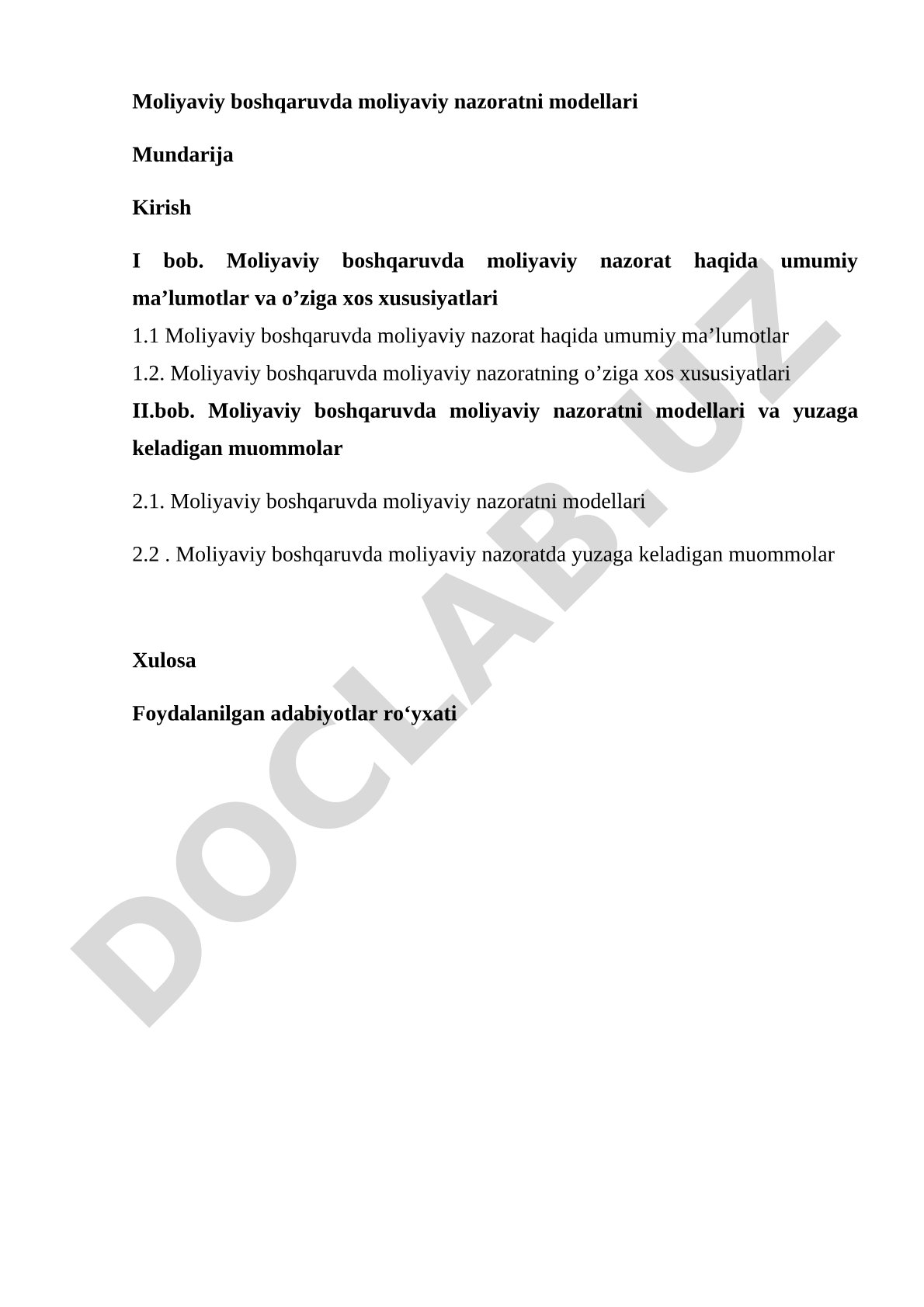 Moliyaviy boshqaruvda moliyaviy nazoratni modellari

Mundarija

Kirish

I bob. Moliyaviy boshqaruvda moliyaviy nazorat haqida umumiy ma’lumotlar va o’ziga xos xususiyatlari

1.1 Moliyaviy boshqaruvda moliyaviy nazorat haqida umumiy ma’lumotlar

1.2. Moliyaviy boshqaruvda moliyaviy nazoratning o’ziga xos xususiyatlari

II.bob. Moliyaviy boshqaruvda moliyaviy nazoratni modellari va yuzaga keladigan muommolar

2.1. Moliyaviy boshqaruvda moliyaviy nazoratni modellari

2.2 . Moliyaviy boshqaruvda moliyaviy nazoratda yuzaga keladigan muommolar

Xulosa

Foydalanilgan adabiyotlar ro‘yxati

DOCLAB.UZ